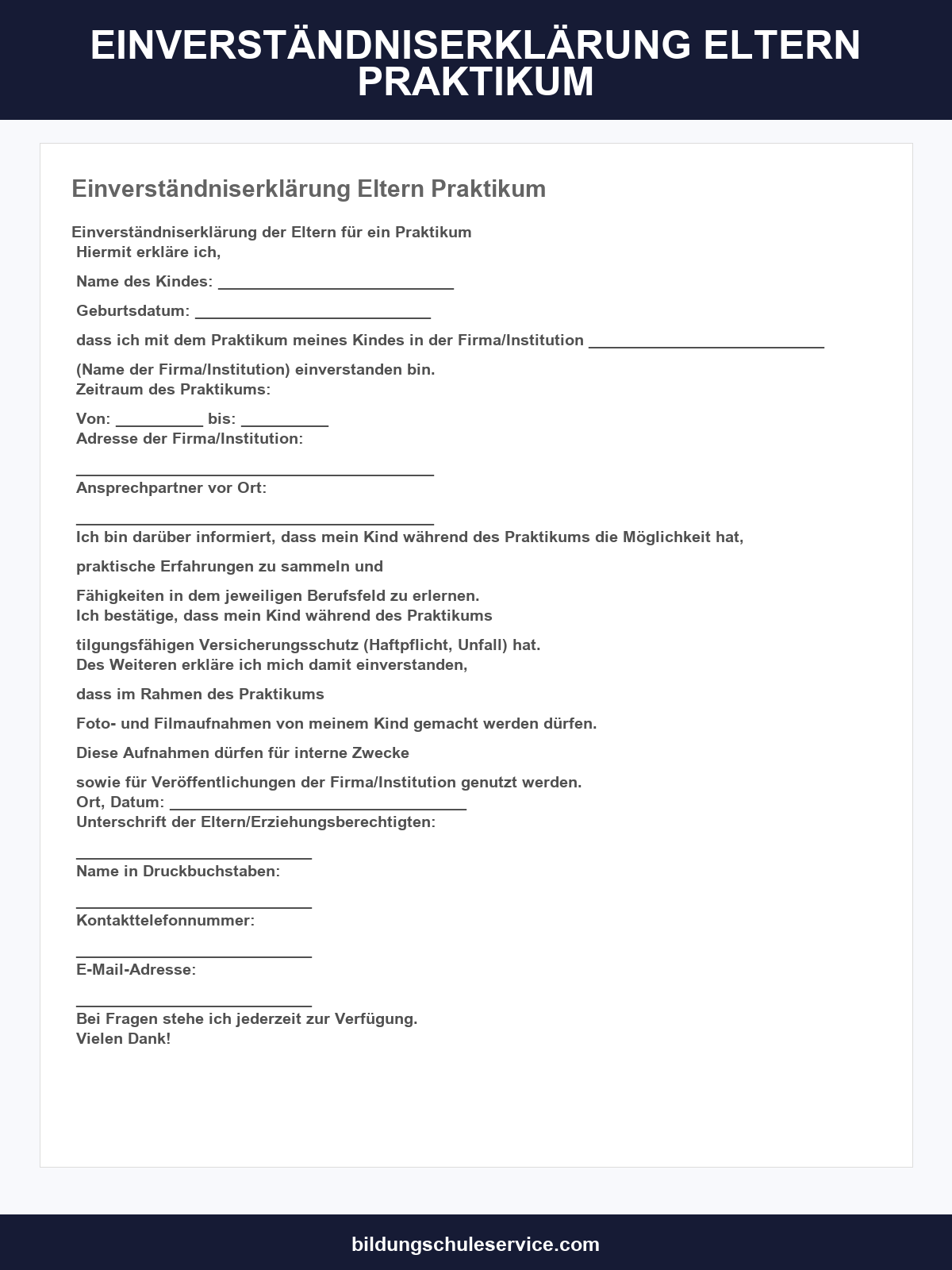 EINVERSTÄNDNISERKLÄRUNG ELTERN PRAKTIKUM

Einverständniserklärung Eltern Praktikum

Einverständniserklärung der Eltern für ein Praktikum
Hiermit erkläre ich,

Name des Kindes: ____

Geburtsdatum: ____

dass ich mit dem Praktikum meines Kindes in der Firma/Institution ____

(Name der Firma/Institution) einverstanden bin.
Zeitraum des Praktikums:

Von: ____ bis: ____
Adresse der Firma/Institution:

____
Ansprechpartner vor Ort:

____
Ich bin darüber informiert, dass mein Kind während des Praktikums die Möglichkeit hat,

praktische Erfahrungen zu sammeln und

Fähigkeiten in dem jeweiligen Berufsfeld zu erlernen.
Ich bestätige, dass mein Kind während des Praktikums

tilgungsfähigen Versicherungsschutz (Haftpflicht, Unfall) hat.
Des Weiteren erkläre ich mich damit einverstanden,

dass im Rahmen des Praktikums

Foto- und Filmaufnahmen von meinem Kind gemacht werden dürfen.

Diese Aufnahmen dürfen für interne Zwecke

sowie für Veröffentlichungen der Firma/Institution genutzt werden.
Ort, Datum: ____
Unterschrift der Eltern/Erziehungsberechtigten:

____
Name in Druckbuchstaben:

____
Kontakttelefonnummer:

____
E-Mail-Adresse:

____
Bei Fragen stehe ich jederzeit zur Verfügung.
Vielen Dank!

bildungschuleservice.com